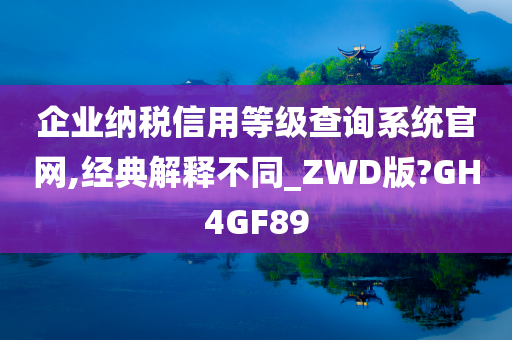 企业纳税信用等级查询系统官网,经典解释不同_ZWD版?GH4GF89